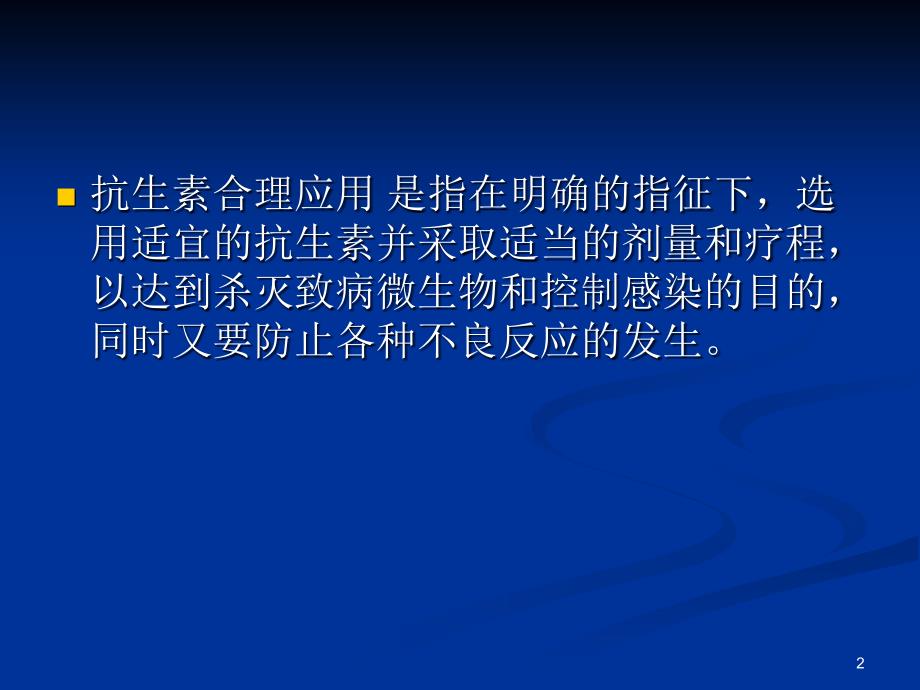 抗生素合理应用 是指在明确的指征下，选用适宜的抗生素并采取适当的剂量和疗程，以达到杀灭致病微生物和控制感染的目的，同时又要防止各种不良反应的发生。

2